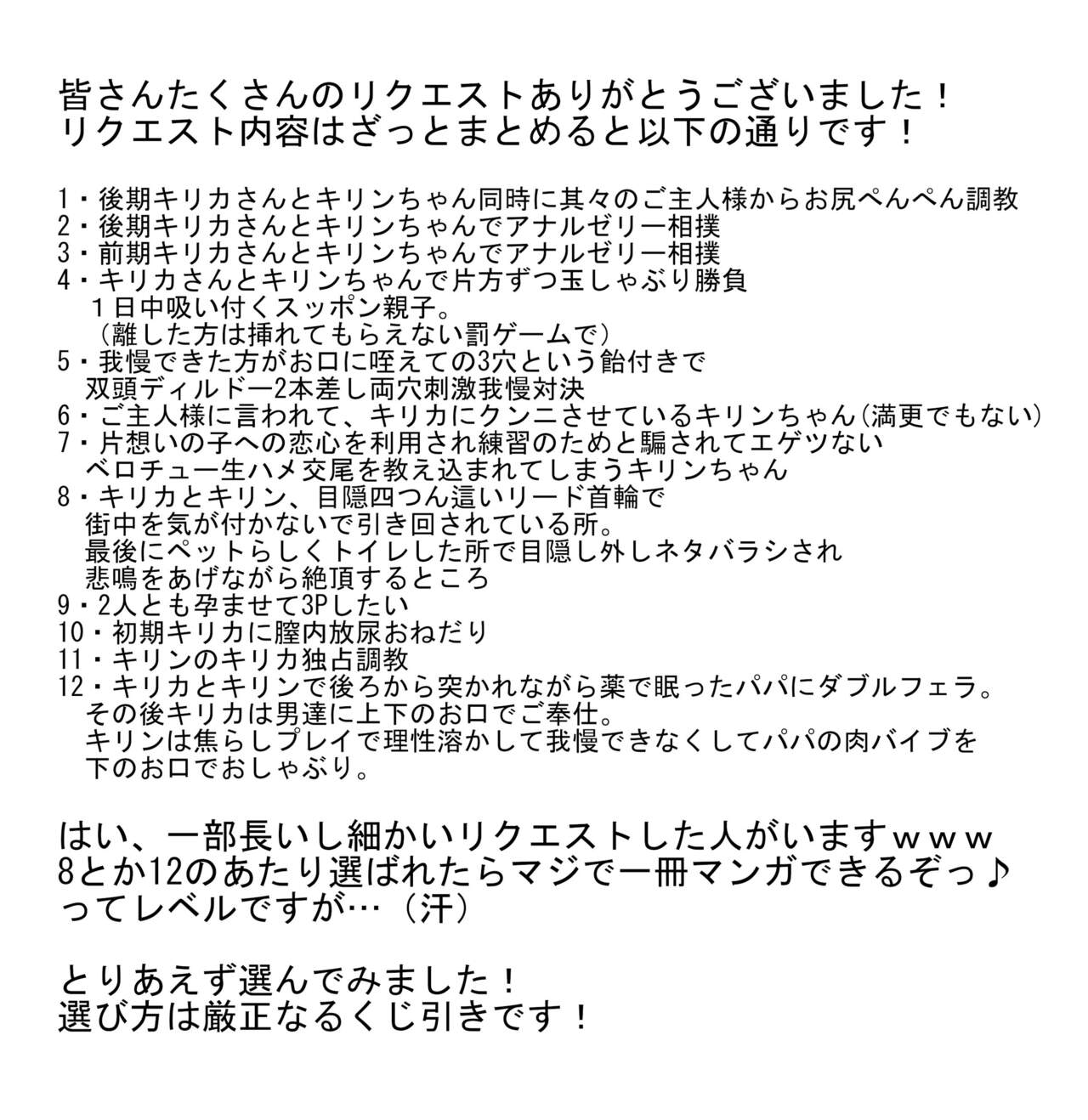 皆さんたくさんのリクエストありがとうございました！
リクエスト内容はざっとまとめると以下の通りです！

1・後期キリカさんとキリンちゃん同時に其々のご主人様からお尻ぺんぺん調教
2・後期キリカさんとキリンちゃんでアナルゼリー相撲
3・前期キリカさんとキリンちゃんでアナルゼリー相撲
4・キリカさんとキリンちゃんで片方ずつ玉しゃぶり勝負
１日中吸い付くスッポン親子。
（離した方は挿れてもらえない罰ゲームで）
5・我慢できた方がお口に咥えての3穴という飴付きで
双頭ディルドー2本差し両穴刺激我慢対決
6・ご主人様に言われて、キリカにクンニさせているキリンちゃん(満更でもない)
7・片想いの子への恋心を利用され練習のためと騙されてエゲツない
ベロチュー生ハメ交尾を教え込まれてしまうキリンちゃん
8・キリカとキリン、目隠四つん這いリード首輪で
街中を気が付かないで引き回されている所。
最後にペットらしくトイレした所で目隠し外しネタバラシされ
悲鳴をあげながら絶頂するところ
9・2人とも孕ませて3Pしたい
10・初期キリカに膣内放尿おねだり
11・キリンのキリカ独占調教
12・キリカとキリンで後ろから突かれながら薬で眠ったパパにダブルフェラ。
その後キリカは男達に上下のお口でご奉仕。
キリンは焦らしプレイで理性溶かして我慢できなくしてパパの肉バイブを
下のお口でおしゃぶり。

はい、一部長いし細かいリクエストした人がいますｗｗｗ
8とか12のあたり選ばれたらマジで一冊マンガできるぞっ♪
ってレベルですが…（汗）

とりあえず選んでみました！
選び方は厳正なるくじ引きです！